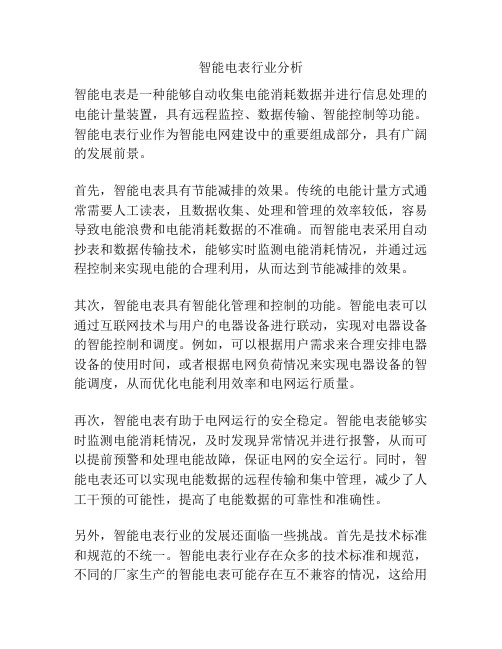 智能电表行业分析

智能电表是一种能够自动收集电能消耗数据并进行信息处理的电能计量装置，具有远程监控、数据传输、智能控制等功能。智能电表行业作为智能电网建设中的重要组成部分，具有广阔的发展前景。

首先，智能电表具有节能减排的效果。传统的电能计量方式通常需要人工读表，且数据收集、处理和管理的效率较低，容易导致电能浪费和电能消耗数据的不准确。而智能电表采用自动抄表和数据传输技术，能够实时监测电能消耗情况，并通过远程控制来实现电能的合理利用，从而达到节能减排的效果。

其次，智能电表具有智能化管理和控制的功能。智能电表可以通过互联网技术与用户的电器设备进行联动，实现对电器设备的智能控制和调度。例如，可以根据用户需求来合理安排电器设备的使用时间，或者根据电网负荷情况来实现电器设备的智能调度，从而优化电能利用效率和电网运行质量。

再次，智能电表有助于电网运行的安全稳定。智能电表能够实时监测电能消耗情况，及时发现异常情况并进行报警，从而可以提前预警和处理电能故障，保证电网的安全运行。同时，智能电表还可以实现电能数据的远程传输和集中管理，减少了人工干预的可能性，提高了电能数据的可靠性和准确性。

另外，智能电表行业的发展还面临一些挑战。首先是技术标准和规范的不统一。智能电表行业存在众多的技术标准和规范，不同的厂家生产的智能电表可能存在互不兼容的情况，这给用